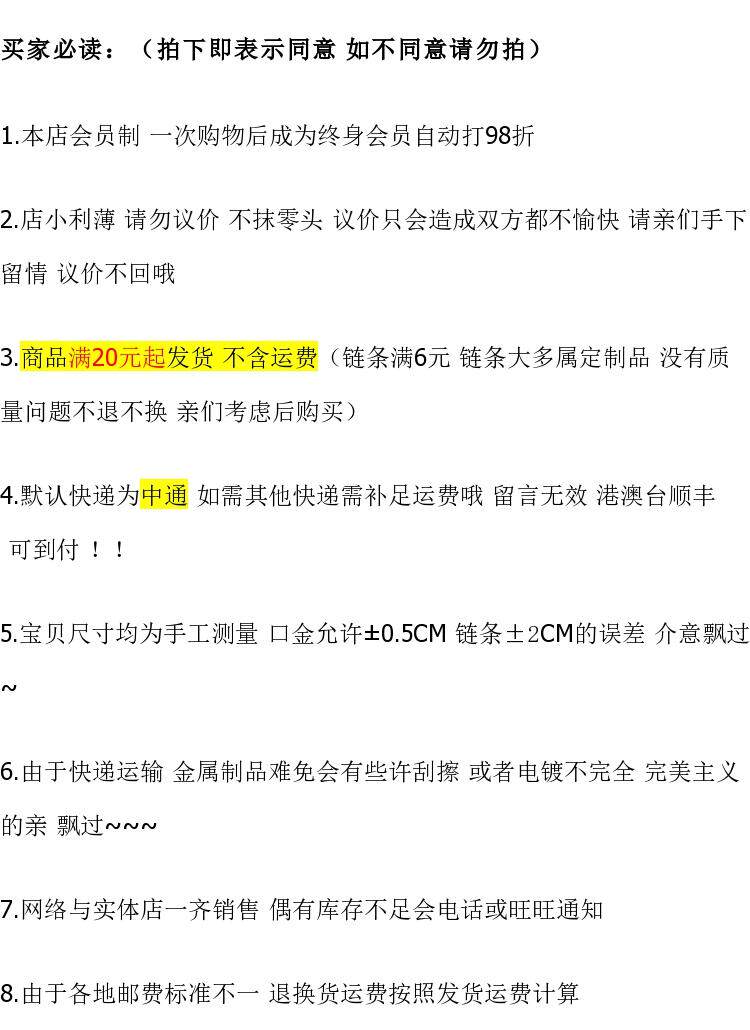 买家必读：（拍下即表示同意 如不同意请勿拍）

1.本店会员制 一次购物后成为终身会员自动打98折

2.店小利薄 请勿议价 不抹零头 议价只会造成双方都不愉快 请亲们手下留情 议价不回哦

3.商品满20元起发货 不含运费（链条满6元 链条大多属定制品 没有质量问题不退不换 亲们考虑后购买）

4.默认快递为中通 如需其他快递需补足运费哦 留言无效 港澳台顺丰可到付！！

5.宝贝尺寸均为手工测量 口金允许±0.5CM 链条±2CM的误差 介意飘过~

6.由于快递运输 金属制品难免会有些许刮擦 或者电镀不完全 完美主义的亲 飘过~~~

7.网络与实体店一齐销售 偶有库存不足会电话或旺旺通知

8.由于各地邮费标准不一 退换货运费按照发货运费计算